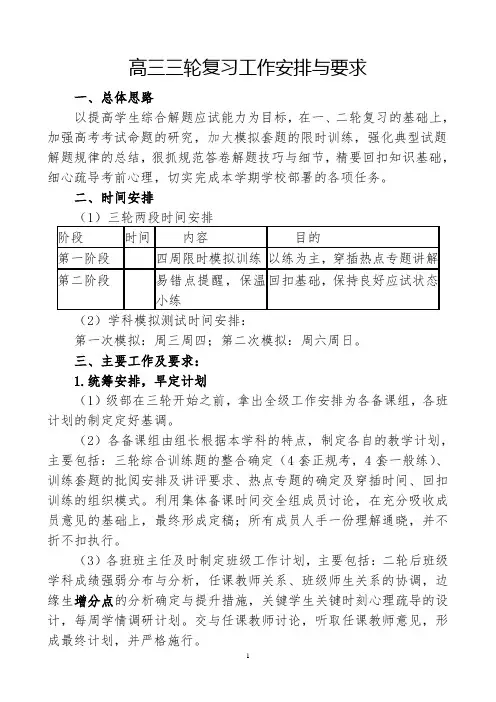 高三三轮复习工作安排与要求

一、总体思路

以提高学生综合解题应试能力为目标，在一、二轮复习的基础上，加强高考考试命题的研究，加大模拟套题的限时训练，强化典型试题解题规律的总结，狠抓规范答卷解题技巧与细节，精要回扣知识基础，细心疏导考前心理，切实完成本学期学校部署的各项任务。

二、时间安排

（1）三轮两段时间安排

| 阶段 | 时间 | 内容 | 目的 |
|---|---|---|---|
| 第一阶段 | | 四周限时模拟训练 | 以练为主，穿插热点专题讲解 |
| 第二阶段 | | 易错点提醒，保温小练 | 回扣基础，保持良好应试状态 |

（2）学科模拟测试时间安排：

第一次模拟：周三周四；第二次模拟：周六周日。

三、主要工作及要求：

1.统筹安排，早定计划

（1）级部在三轮开始之前，拿出全级工作安排为各备课组，各班计划的制定定好基调。

（2）各备课组由组长根据本学科的特点，制定各自的教学计划，主要包括：三轮综合训练题的整合确定（4套正规考，4套一般练）、训练套题的批阅安排及讲评要求、热点专题的确定及穿插时间、回扣训练的组织模式。利用集体备课时间交全组成员讨论，在充分吸收成员意见的基础上，最终形成定稿；所有成员人手一份理解通晓，并不折不扣执行。

（3）各班班主任及时制定班级工作计划，主要包括：二轮后班级学科成绩强弱分布与分析，任课教师关系、班级师生关系的协调，边缘生增分点的分析确定与提升措施，关键学生关键时刻心理疏导的设计，每周学情调研计划。交与任课教师讨论，听取任课教师意见，形成最终计划，并严格施行。

1